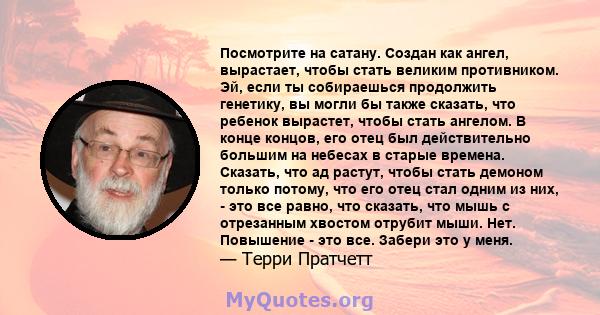 Посмотрите на сатану. Создан как ангел, вырастает, чтобы стать великим противником. Эй, если ты собираешься продолжить генетику, вы могли бы также сказать, что ребенок вырастет, чтобы стать ангелом. В конце концов, его отец был действительно большим на небесах в старые времена. Сказать, что ад растут, чтобы стать демоном только потому, что его отец стал одним из них, - это все равно, что сказать, что мышь с отрезанным хвостом отрубит мыши. Нет. Повышение - это все. Забери это у меня.
— Терри Пратчетт

MyQuotes.org